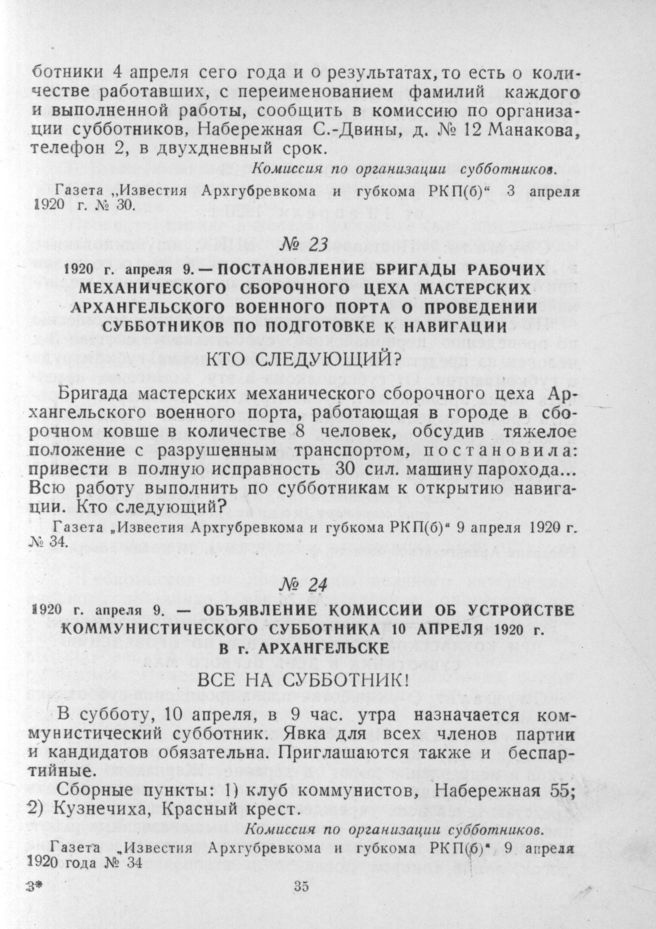 ботники 4 апреля сего года и о результатах, то есть о количестве работавших, с переименованием фамилий каждого и выполненной работы, сообщить в комиссию по организации субботников, Набережная С.-Двины, д. № 12 Манакова, телефон 2, в двухдневный срок.

Комиссия по организации субботников.

Газета „Известия Архгубревкома и губкома РКП(б)" 3 апреля 1920 г. № 30.

№ 23

1920 г. апреля 9. — ПОСТАНОВЛЕНИЕ БРИГАДЫ РАБОЧИХ МЕХАНИЧЕСКОГО СБОРОЧНОГО ЦЕХА МАСТЕРСКИХ АРХАНГЕЛЬСКОГО ВОЕННОГО ПОРТА О ПРОВЕДЕНИИ СУББОТНИКОВ ПО ПОДГОТОВКЕ К НАВИГАЦИИ

КТО СЛЕДУЮЩИЙ?

Бригада мастерских механического сборочного цеха Архангельского военного порта, работающая в городе в сборочном ковше в количестве 8 человек, обсудив тяжелое положение с разрушенным транспортом, постановила: привести в полную исправность 30 сил. машину парохода... Всю работу выполнить по субботникам к открытию навигации. Кто следующий?

Газета „Известия Архгубревкома и губкома РКП(б)" 9 апреля 1920 г. № 34.

№ 24

1920 г. апреля 9. — ОБЪЯВЛЕНИЕ КОМИССИИ ОБ УСТРОЙСТВЕ КОММУНИСТИЧЕСКОГО СУББОТНИКА 10 АПРЕЛЯ 1920 г. В г. АРХАНГЕЛЬСКЕ

ВСЕ НА СУББОТНИК!

В субботу, 10 апреля, в 9 час. утра назначается коммунистический субботник. Явка для всех членов партии и кандидатов обязательна. Приглашаются также и беспартийные.

Сборные пункты: 1) клуб коммунистов, Набережная 55; 2) Кузнечиха, Красный крест.

Комиссия по организации субботников.

Газета „Известия Архгубревкома и губкома РКП(б)" 9 апреля 1920 года № 34

3*

35